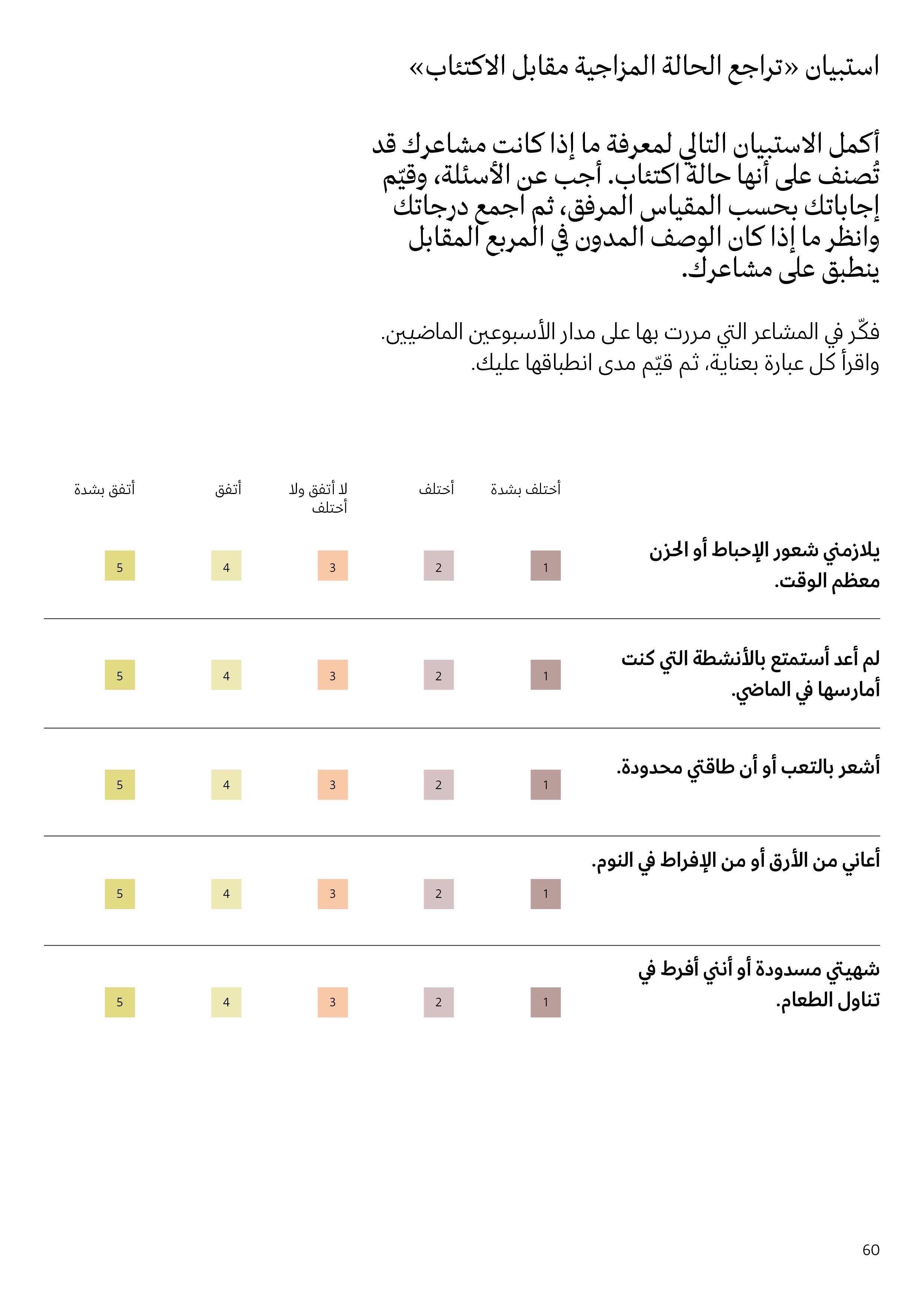 استبيان «تراجع الحالة المزاجية مقابل الاكتئاب»

أكمل الاستبيان التالي لمعرفة ما إذا كانت مشاعرك قد تُصنف على أنها حالة اكتئاب. أجب عن الأسئلة، وقيّم إجاباتك بحسب المقياس المرفق، ثم اجمع درجاتك وانظر ما إذا كان الوصف المدون في المربع المقابل ينطبق على مشاعرك.

فكّر في المشاعر التي مررت بها على مدار الأسبوعين الماضيين. واقرأ كل عبارة بعناية، ثم قيّم مدى انطباقها عليك.

| | أختلف بشدة | أختلف | لا أتفق ولا أختلف | أتفق | أتفق بشدة |
|---|---|---|---|---|---|
| يلازمني شعور الإحباط أو الحزن معظم الوقت. | 1 | 2 | 3 | 4 | 5 |
| لم أعد أستمتع بالأنشطة التي كنت أمارسها في الماضي. | 1 | 2 | 3 | 4 | 5 |
| أشعر بالتعب أو أن طاقتي محدودة. | 1 | 2 | 3 | 4 | 5 |
| أعاني من الأرق أو من الإفراط في النوم. | 1 | 2 | 3 | 4 | 5 |
| شهيتي مسدودة أو أنني أفرط في تناول الطعام. | 1 | 2 | 3 | 4 | 5 |

60